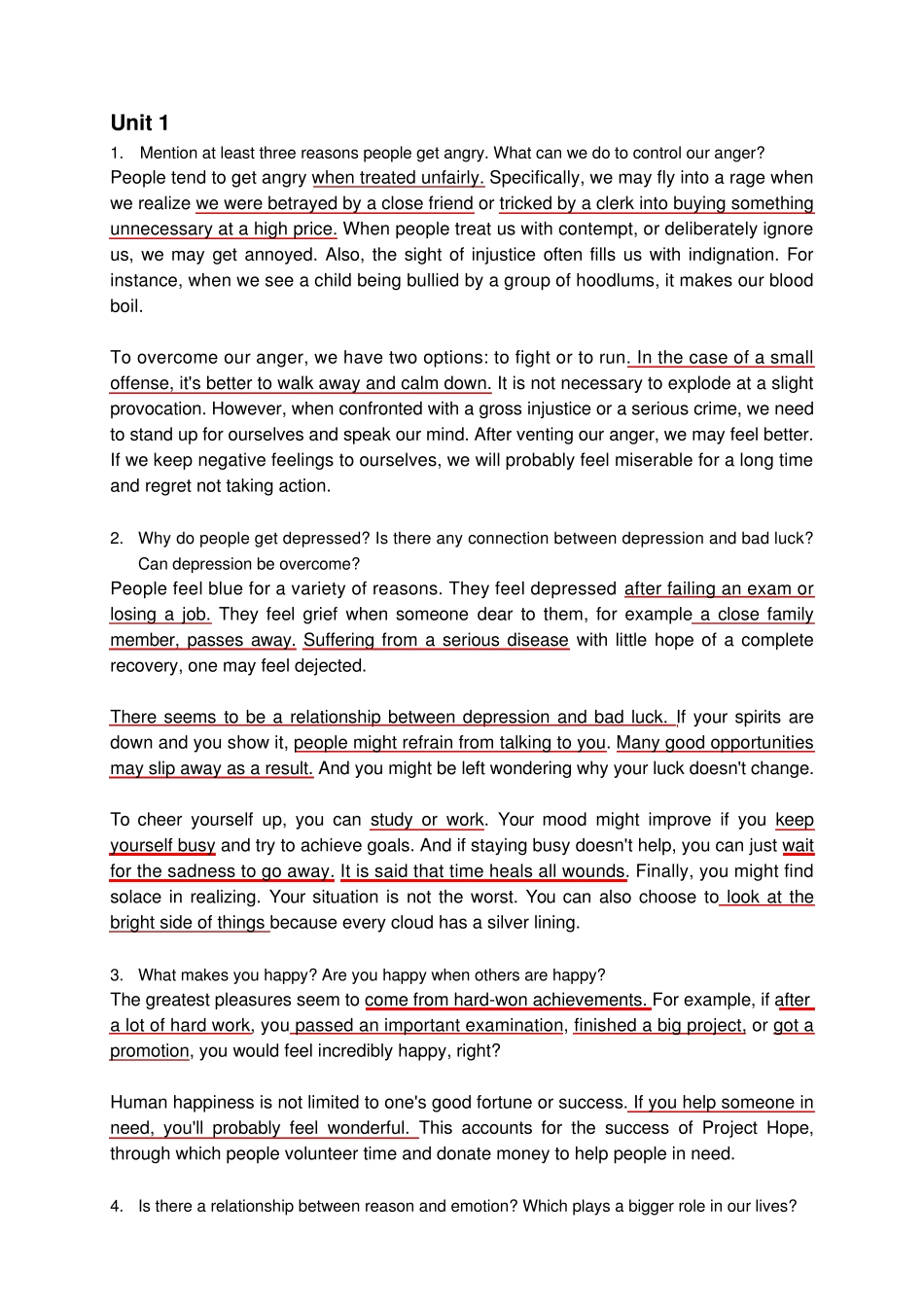 Unit 1

1. Mention at least three reasons people get angry. What can we do to control our anger?

People tend to get angry when treated unfairly. Specifically, we may fly into a rage when we realize we were betrayed by a close friend or tricked by a clerk into buying something unnecessary at a high price. When people treat us with contempt, or deliberately ignore us, we may get annoyed. Also, the sight of injustice often fills us with indignation. For instance, when we see a child being bullied by a group of hoodlums, it makes our blood boil.

To overcome our anger, we have two options: to fight or to run. In the case of a small offense, it's better to walk away and calm down. It is not necessary to explode at a slight provocation. However, when confronted with a gross injustice or a serious crime, we need to stand up for ourselves and speak our mind. After venting our anger, we may feel better. If we keep negative feelings to ourselves, we will probably feel miserable for a long time and regret not taking action.

2. Why do people get depressed? Is there any connection between depression and bad luck? Can depression be overcome?

People feel blue for a variety of reasons. They feel depressed after failing an exam or losing a job. They feel grief when someone dear to them, for example a close family member, passes away. Suffering from a serious disease with little hope of a complete recovery, one may feel dejected.

There seems to be a relationship between depression and bad luck. If your spirits are down and you show it, people might refrain from talking to you. Many good opportunities may slip away as a result. And you might be left wondering why your luck doesn't change.

To cheer yourself up, you can study or work. Your mood might improve if you keep yourself busy and try to achieve goals. And if staying busy doesn't help, you can just wait for the sadness to go away. It is said that time heals all wounds. Finally, you might find solace in realizing. Your situation is not the worst. You can also choose to look at the bright side of things because every cloud has a silver lining.

3. What makes you happy? Are you happy when others are happy?

The greatest pleasures seem to come from hard-won achievements. For example, if after a lot of hard work, you passed an important examination, finished a big project, or got a promotion, you would feel incredibly happy, right?

Human happiness is not limited to one's good fortune or success. If you help someone in need, you'll probably feel wonderful. This accounts for the success of Project Hope, through which people volunteer time and donate money to help people in need.

4. Is there a relationship between reason and emotion? Which plays a bigger role in our lives?